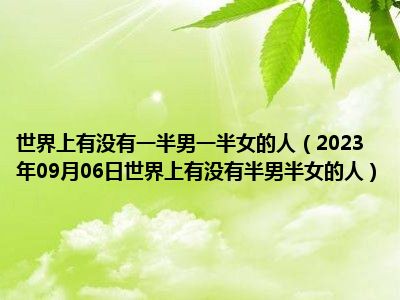 世界上有没有一半男一半女的人（2023年09月06日世界上有没有半男半女的人）